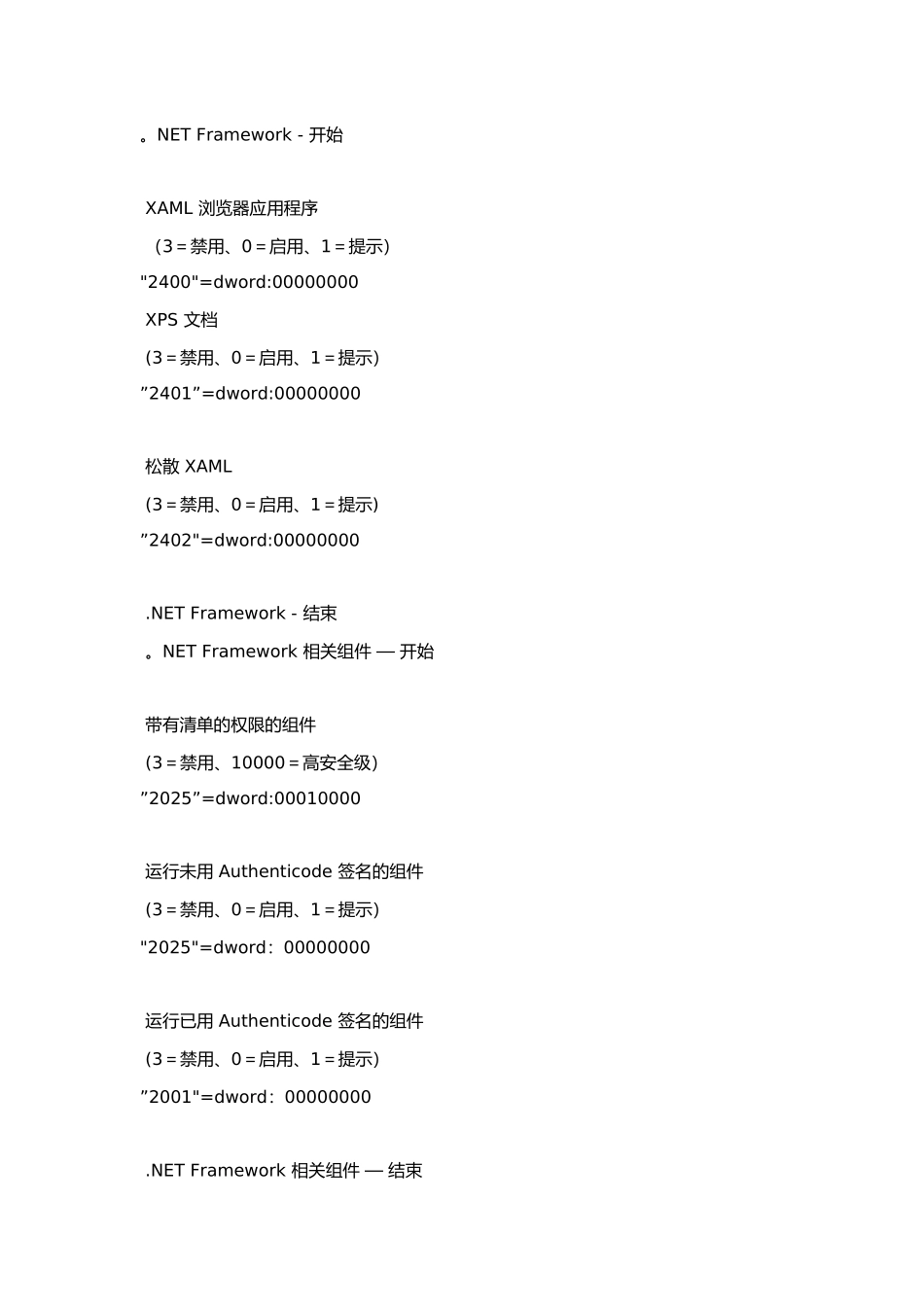 。NET Framework - 开始

XAML 浏览器应用程序

（3＝禁用、0＝启用、1＝提示)

"2400"=dword:00000000

XPS 文档

(3＝禁用、0＝启用、1＝提示)

”2401”=dword:00000000

松散 XAML

(3＝禁用、0＝启用、1＝提示)

”2402"=dword:00000000

.NET Framework - 结束

。NET Framework 相关组件 — 开始

带有清单的权限的组件

(3＝禁用、10000＝高安全级)

”2025”=dword:00010000

运行未用 Authenticode 签名的组件

(3＝禁用、0＝启用、1＝提示)

"2025"=dword：00000000

运行已用 Authenticode 签名的组件

(3＝禁用、0＝启用、1＝提示)

”2001"=dword：00000000

.NET Framework 相关组件 — 结束